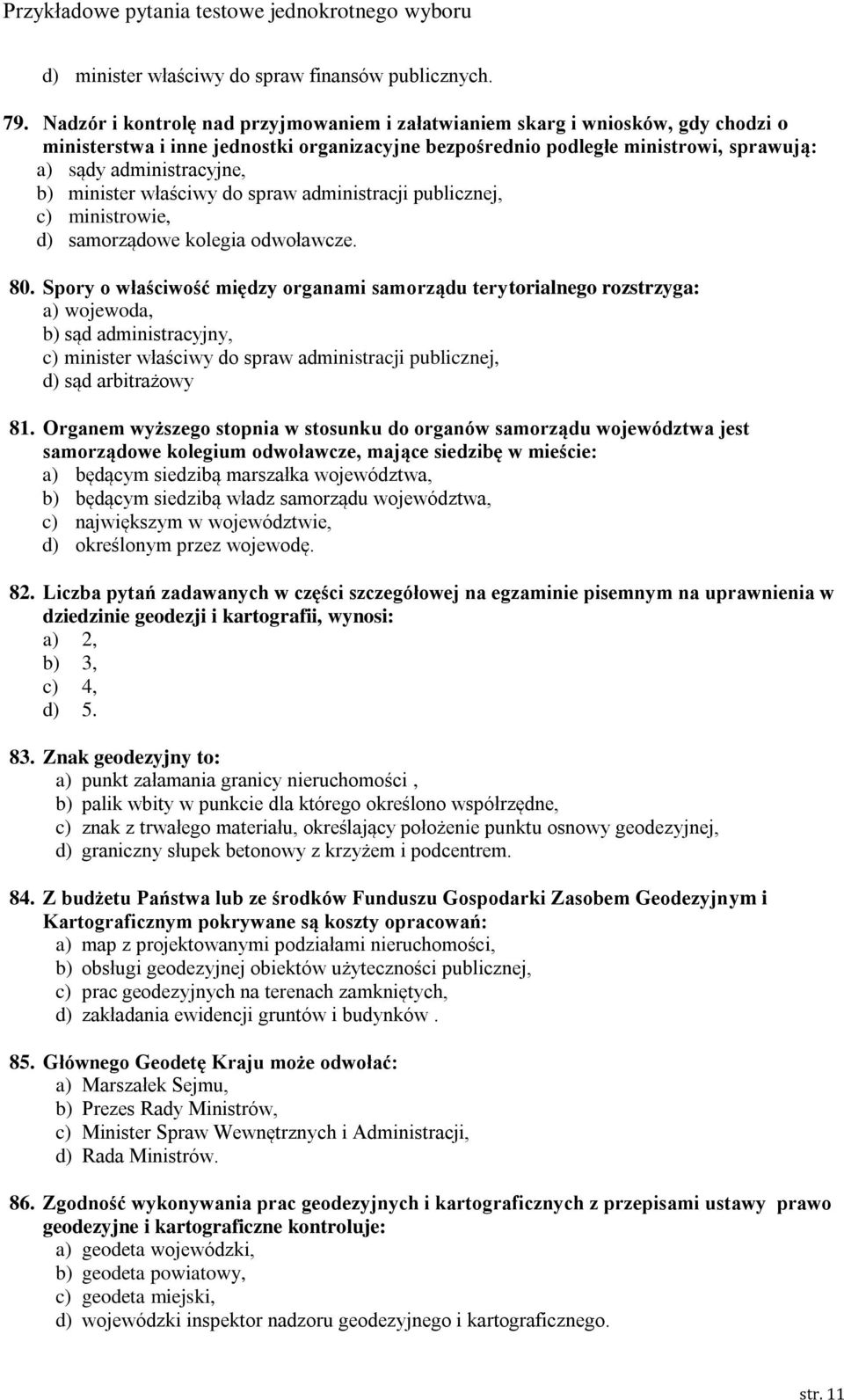 Przykładowe pytania testowe jednokrotnego wyboru

d) minister właściwy do spraw finansów publicznych.

79. Nadzór i kontrolę nad przyjmowaniem i załatwianiem skarg i wniosków, gdy chodzi o ministerstwa i inne jednostki organizacyjne bezpośrednio podległe ministrowi, sprawują:
a) sądy administracyjne,
b) minister właściwy do spraw administracji publicznej,
c) ministrowie,
d) samorządowe kolegia odwoławcze.

80. Spory o właściwość między organami samorządu terytorialnego rozstrzyga:
a) wojewoda,
b) sąd administracyjny,
c) minister właściwy do spraw administracji publicznej,
d) sąd arbitrażowy

81. Organem wyższego stopnia w stosunku do organów samorządu województwa jest samorządowe kolegium odwoławcze, mające siedzibę w mieście:
a) będącym siedzibą marszałka województwa,
b) będącym siedzibą władz samorządu województwa,
c) największym w województwie,
d) określonym przez wojewodę.

82. Liczba pytań zadawanych w części szczegółowej na egzaminie pisemnym na uprawnienia w dziedzinie geodezji i kartografii, wynosi:
a) 2,
b) 3,
c) 4,
d) 5.

83. Znak geodezyjny to:
a) punkt załamania granicy nieruchomości ,
b) palik wbity w punkcie dla którego określono współrzędne,
c) znak z trwałego materiału, określający położenie punktu osnowy geodezyjnej,
d) graniczny słupek betonowy z krzyżem i podcentrem.

84. Z budżetu Państwa lub ze środków Funduszu Gospodarki Zasobem Geodezyjnym i Kartograficznym pokrywane są koszty opracowań:
a) map z projektowanymi podziałami nieruchomości,
b) obsługi geodezyjnej obiektów użyteczności publicznej,
c) prac geodezyjnych na terenach zamkniętych,
d) zakładania ewidencji gruntów i budynków .

85. Głównego Geodetę Kraju może odwołać:
a) Marszałek Sejmu,
b) Prezes Rady Ministrów,
c) Minister Spraw Wewnętrznych i Administracji,
d) Rada Ministrów.

86. Zgodność wykonywania prac geodezyjnych i kartograficznych z przepisami ustawy prawo geodezyjne i kartograficzne kontroluje:
a) geodeta wojewódzki,
b) geodeta powiatowy,
c) geodeta miejski,
d) wojewódzki inspektor nadzoru geodezyjnego i kartograficznego.

str. 11